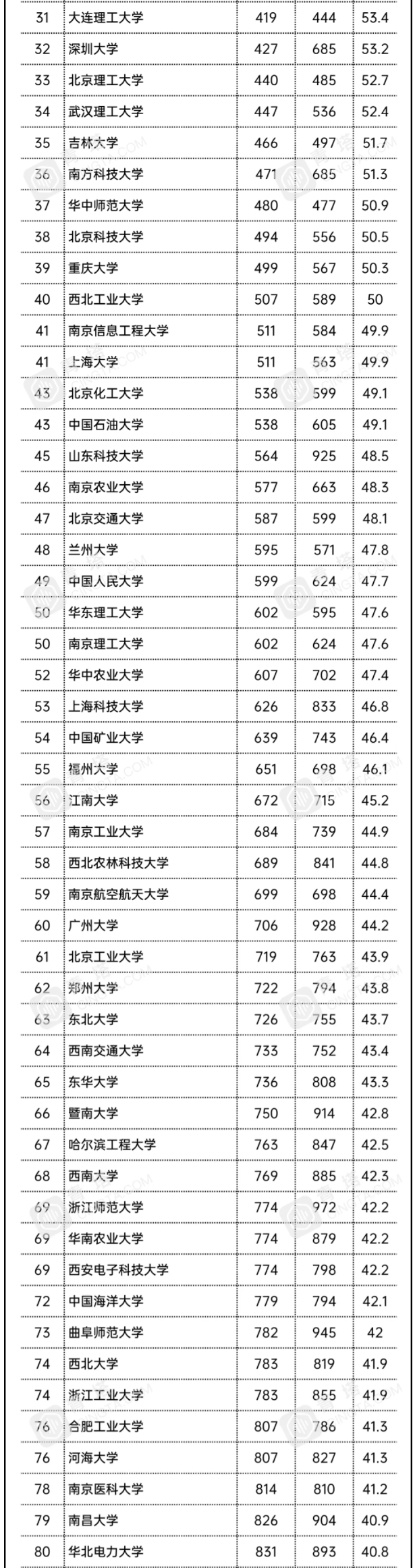 | 31 | 大连理工大学 | 419 | 444 | 53.4 |
|---|---|---|---|---|
| 32 | 深圳大学 | 427 | 685 | 53.2 |
| 33 | 北京理工大学 | 440 | 485 | 52.7 |
| 34 | 武汉理工大学 | 447 | 536 | 52.4 |
| 35 | 吉林大学 | 466 | 497 | 51.7 |
| 36 | 南方科技大学 | 471 | 685 | 51.3 |
| 37 | 华中师范大学 | 480 | 477 | 50.9 |
| 38 | 北京科技大学 | 494 | 556 | 50.5 |
| 39 | 重庆大学 | 499 | 567 | 50.3 |
| 40 | 西北工业大学 | 507 | 589 | 50 |
| 41 | 南京信息工程大学 | 511 | 584 | 49.9 |
| 41 | 上海大学 | 511 | 563 | 49.9 |
| 43 | 北京化工大学 | 538 | 599 | 49.1 |
| 43 | 中国石油大学 | 538 | 605 | 49.1 |
| 45 | 山东科技大学 | 564 | 925 | 48.5 |
| 46 | 南京农业大学 | 577 | 663 | 48.3 |
| 47 | 北京交通大学 | 587 | 599 | 48.1 |
| 48 | 兰州大学 | 595 | 571 | 47.8 |
| 49 | 中国人民大学 | 599 | 624 | 47.7 |
| 50 | 华东理工大学 | 602 | 595 | 47.6 |
| 50 | 南京理工大学 | 602 | 624 | 47.6 |
| 52 | 华中农业大学 | 607 | 702 | 47.4 |
| 53 | 上海科技大学 | 626 | 833 | 46.8 |
| 54 | 中国矿业大学 | 639 | 743 | 46.4 |
| 55 | 福州大学 | 651 | 698 | 46.1 |
| 56 | 江南大学 | 672 | 715 | 45.2 |
| 57 | 南京工业大学 | 684 | 739 | 44.9 |
| 58 | 西北农林科技大学 | 689 | 841 | 44.8 |
| 59 | 南京航空航天大学 | 699 | 698 | 44.4 |
| 60 | 广州大学 | 706 | 928 | 44.2 |
| 61 | 北京工业大学 | 719 | 763 | 43.9 |
| 62 | 郑州大学 | 722 | 794 | 43.8 |
| 63 | 东北大学 | 726 | 755 | 43.7 |
| 64 | 西南交通大学 | 733 | 752 | 43.4 |
| 65 | 东华大学 | 736 | 808 | 43.3 |
| 66 | 暨南大学 | 750 | 914 | 42.8 |
| 67 | 哈尔滨工程大学 | 763 | 847 | 42.5 |
| 68 | 西南大学 | 769 | 885 | 42.3 |
| 69 | 浙江师范大学 | 774 | 972 | 42.2 |
| 69 | 华南农业大学 | 774 | 879 | 42.2 |
| 69 | 西安电子科技大学 | 774 | 798 | 42.2 |
| 72 | 中国海洋大学 | 779 | 794 | 42.1 |
| 73 | 曲阜师范大学 | 782 | 945 | 42 |
| 74 | 西北大学 | 783 | 819 | 41.9 |
| 74 | 浙江工业大学 | 783 | 855 | 41.9 |
| 76 | 合肥工业大学 | 807 | 786 | 41.3 |
| 76 | 河海大学 | 807 | 827 | 41.3 |
| 78 | 南京医科大学 | 814 | 810 | 41.2 |
| 79 | 南昌大学 | 826 | 904 | 40.9 |
| 80 | 华北电力大学 | 831 | 893 | 40.8 |